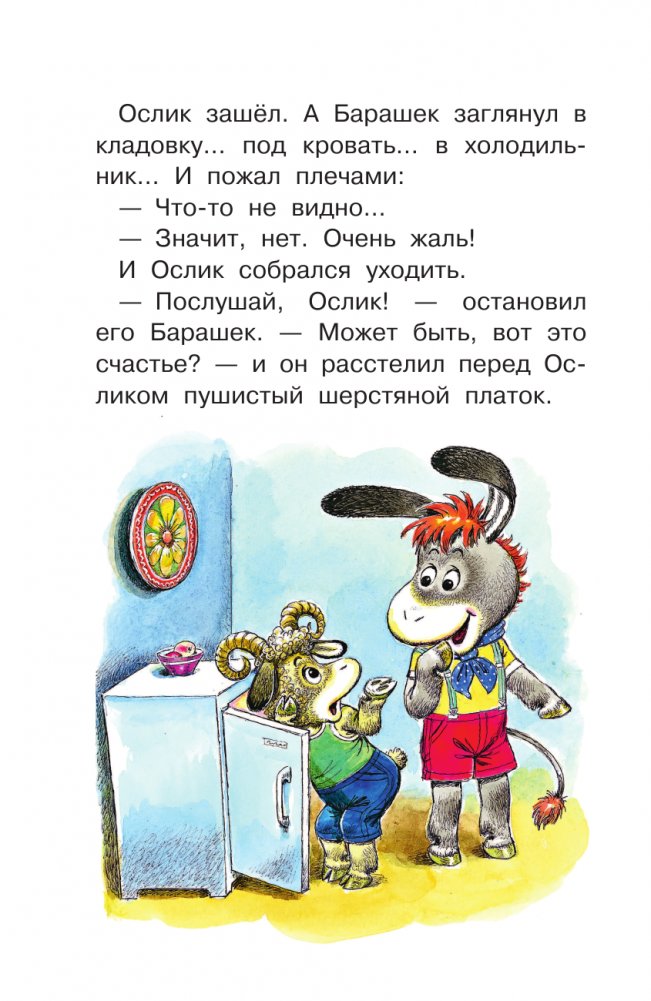 Ослик зашёл. А Барашек заглянул в кладовку... под кровать... в холодильник... И пожал плечами:

— Что-то не видно...

— Значит, нет. Очень жаль!

И Ослик собрался уходить.

— Послушай, Ослик! — остановил его Барашек. — Может быть, вот это счастье? — и он расстелил перед Осликом пушистый шерстяной платок.